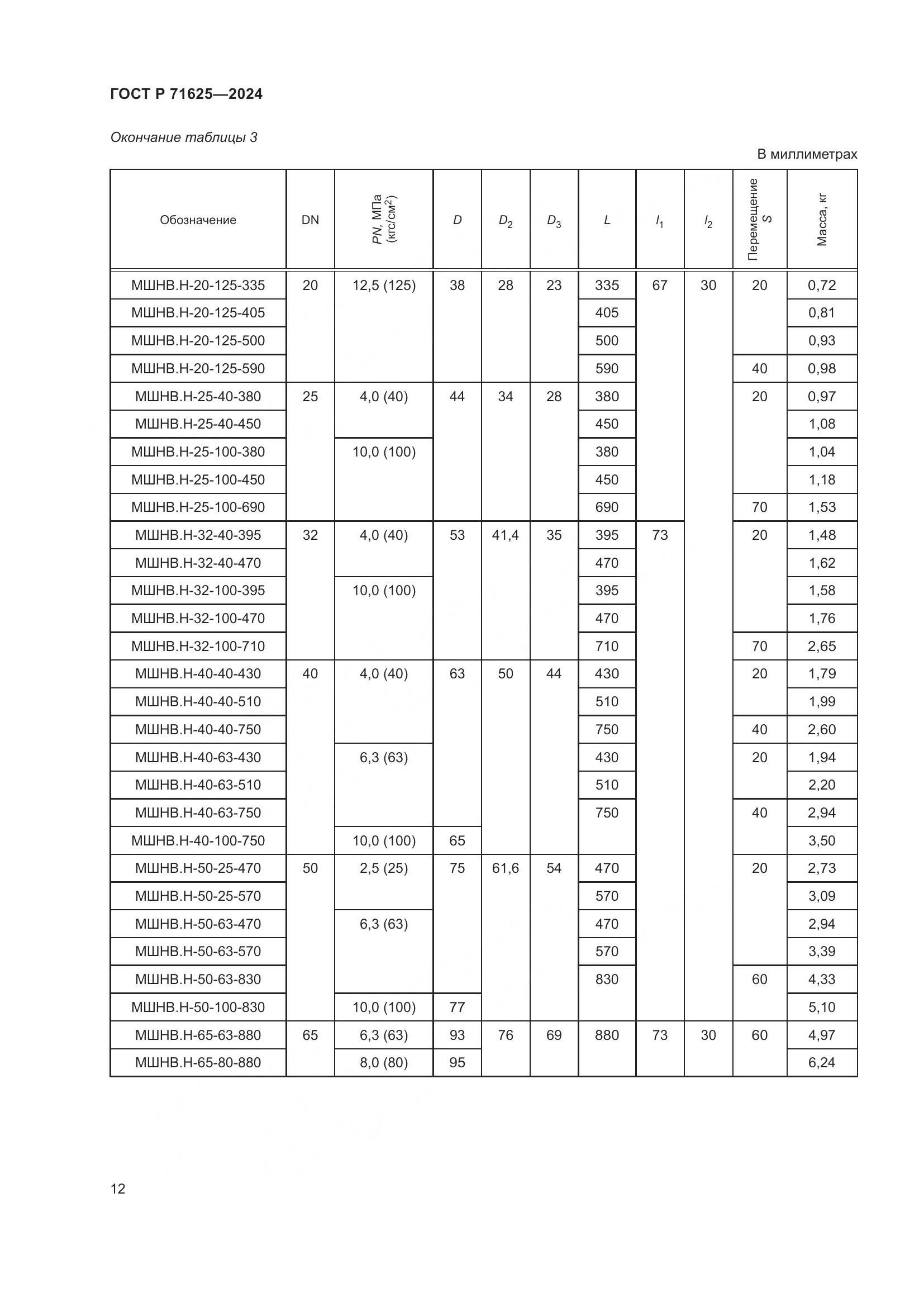 ГОСТ Р 71625—2024

Окончание таблицы 3

В миллиметрах

| Обозначение | DN | $PN$, МПа (кгс/см$^2$) | $D$ | $D_2$ | $D_3$ | $L$ | $l_1$ | $l_2$ | Перемещение S | Масса, кг |
|---|---|---|---|---|---|---|---|---|---|---|
| МШНВ.Н-20-125-335 | 20 | 12,5 (125) | 38 | 28 | 23 | 335 | 67 | 30 | 20 | 0,72 |
| МШНВ.Н-20-125-405 | | | | | | 405 | | | | 0,81 |
| МШНВ.Н-20-125-500 | | | | | | 500 | | | | 0,93 |
| МШНВ.Н-20-125-590 | | | | | | 590 | | | 40 | 0,98 |
| МШНВ.Н-25-40-380 | 25 | 4,0 (40) | 44 | 34 | 28 | 380 | | | 20 | 0,97 |
| МШНВ.Н-25-40-450 | | | | | | 450 | | | | 1,08 |
| МШНВ.Н-25-100-380 | | 10,0 (100) | | | | 380 | | | | 1,04 |
| МШНВ.Н-25-100-450 | | | | | | 450 | | | | 1,18 |
| МШНВ.Н-25-100-690 | | | | | | 690 | | | 70 | 1,53 |
| МШНВ.Н-32-40-395 | 32 | 4,0 (40) | 53 | 41,4 | 35 | 395 | 73 | | 20 | 1,48 |
| МШНВ.Н-32-40-470 | | | | | | 470 | | | | 1,62 |
| МШНВ.Н-32-100-395 | | 10,0 (100) | | | | 395 | | | | 1,58 |
| МШНВ.Н-32-100-470 | | | | | | 470 | | | | 1,76 |
| МШНВ.Н-32-100-710 | | | | | | 710 | | | 70 | 2,65 |
| МШНВ.Н-40-40-430 | 40 | 4,0 (40) | 63 | 50 | 44 | 430 | | | 20 | 1,79 |
| МШНВ.Н-40-40-510 | | | | | | 510 | | | | 1,99 |
| МШНВ.Н-40-40-750 | | | | | | 750 | | | 40 | 2,60 |
| МШНВ.Н-40-63-430 | | 6,3 (63) | | | | 430 | | | 20 | 1,94 |
| МШНВ.Н-40-63-510 | | | | | | 510 | | | | 2,20 |
| МШНВ.Н-40-63-750 | | | | | | 750 | | | 40 | 2,94 |
| МШНВ.Н-40-100-750 | | 10,0 (100) | 65 | | | | | | | 3,50 |
| МШНВ.Н-50-25-470 | 50 | 2,5 (25) | 75 | 61,6 | 54 | 470 | | | 20 | 2,73 |
| МШНВ.Н-50-25-570 | | | | | | 570 | | | | 3,09 |
| МШНВ.Н-50-63-470 | | 6,3 (63) | | | | 470 | | | | 2,94 |
| МШНВ.Н-50-63-570 | | | | | | 570 | | | | 3,39 |
| МШНВ.Н-50-63-830 | | | | | | 830 | | | 60 | 4,33 |
| МШНВ.Н-50-100-830 | | 10,0 (100) | 77 | | | | | | | 5,10 |
| МШНВ.Н-65-63-880 | 65 | 6,3 (63) | 93 | 76 | 69 | 880 | 73 | 30 | 60 | 4,97 |
| МШНВ.Н-65-80-880 | | 8,0 (80) | 95 | | | | | | | 6,24 |

12